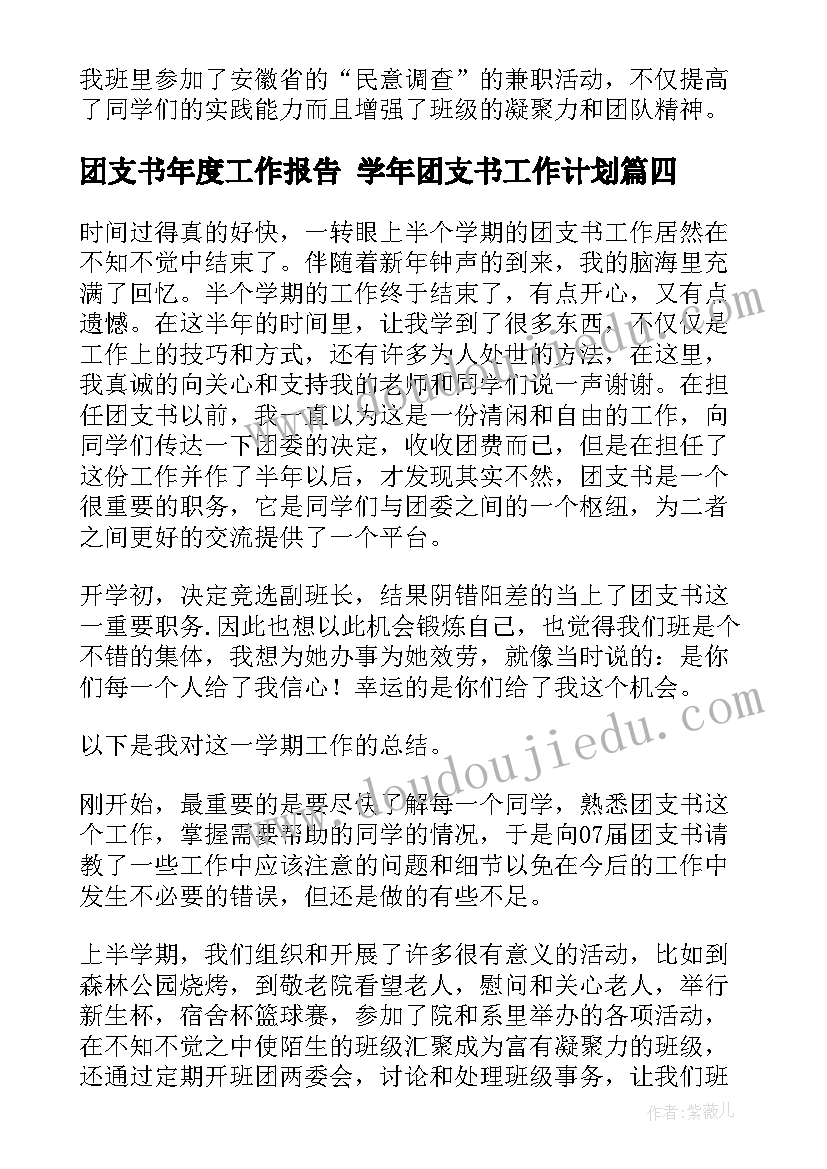 我班里参加了安徽省的“民意调查”的兼职活动，不仅提高了同学们的实践能力而且增强了班级的凝聚力和团队精神。

团支书年度工作报告 学年团支书工作计划篇四

时间过得真的好快，一转眼上半个学期的团支书工作居然在不知不觉中结束了。伴随着新年钟声的到来，我的脑海里充满了回忆。半个学期的工作终于结束了，有点开心，又有点遗憾。在这半年的时间里，让我学到了很多东西，不仅仅是工作上的技巧和方式，还有许多为人处世的方法，在这里，我真诚的向关心和支持我的老师和同学们说一声谢谢。在担任团支书以前，我一直以为这是一份清闲和自由的工作，向同学们传达一下团委的决定，收收团费而已，但是在担任了这份工作并作了半年以后，才发现其实不然，团支书是一个很重要的职务，它是同学们与团委之间的一个枢纽，为二者之间更好的交流提供了一个平台。

开学初，决定竞选副班长，结果阴错阳差的当上了团支书这一重要职务.因此也想以此机会锻炼自己，也觉得我们班是个不错的集体，我想为她办事为她效劳，就像当时说的：是你们每一个人给了我信心！幸运的是你们给了我这个机会。

以下是我对这一学期工作的总结。

刚开始，最重要的是要尽快了解每一个同学，熟悉团支书这个工作，掌握需要帮助的同学的情况，于是向07届团支书请教了一些工作中应该注意的问题和细节以免在今后的工作中发生不必要的错误，但还是做的有些不足。

上半学期，我们组织和开展了许多很有意义的活动，比如到森林公园烧烤，到敬老院看望老人，慰问和关心老人，举行新生杯，宿舍杯篮球赛，参加了院和系里举办的各项活动，在不知不觉之中使陌生的班级汇聚成为富有凝聚力的班级，还通过定期开班团两委会，讨论和处理班级事务，让我们班

www.doudoujiedu.com

作者：紫薇儿